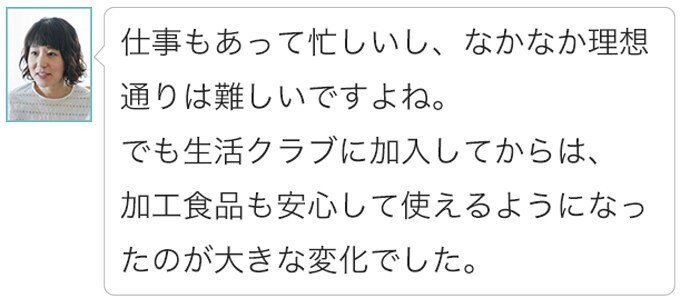 仕事もあって忙しいし、なかなか理想通りは難しいですよね。
でも生活クラブに加入してからは、加工食品も安心して使えるようになったのが大きな変化でした。